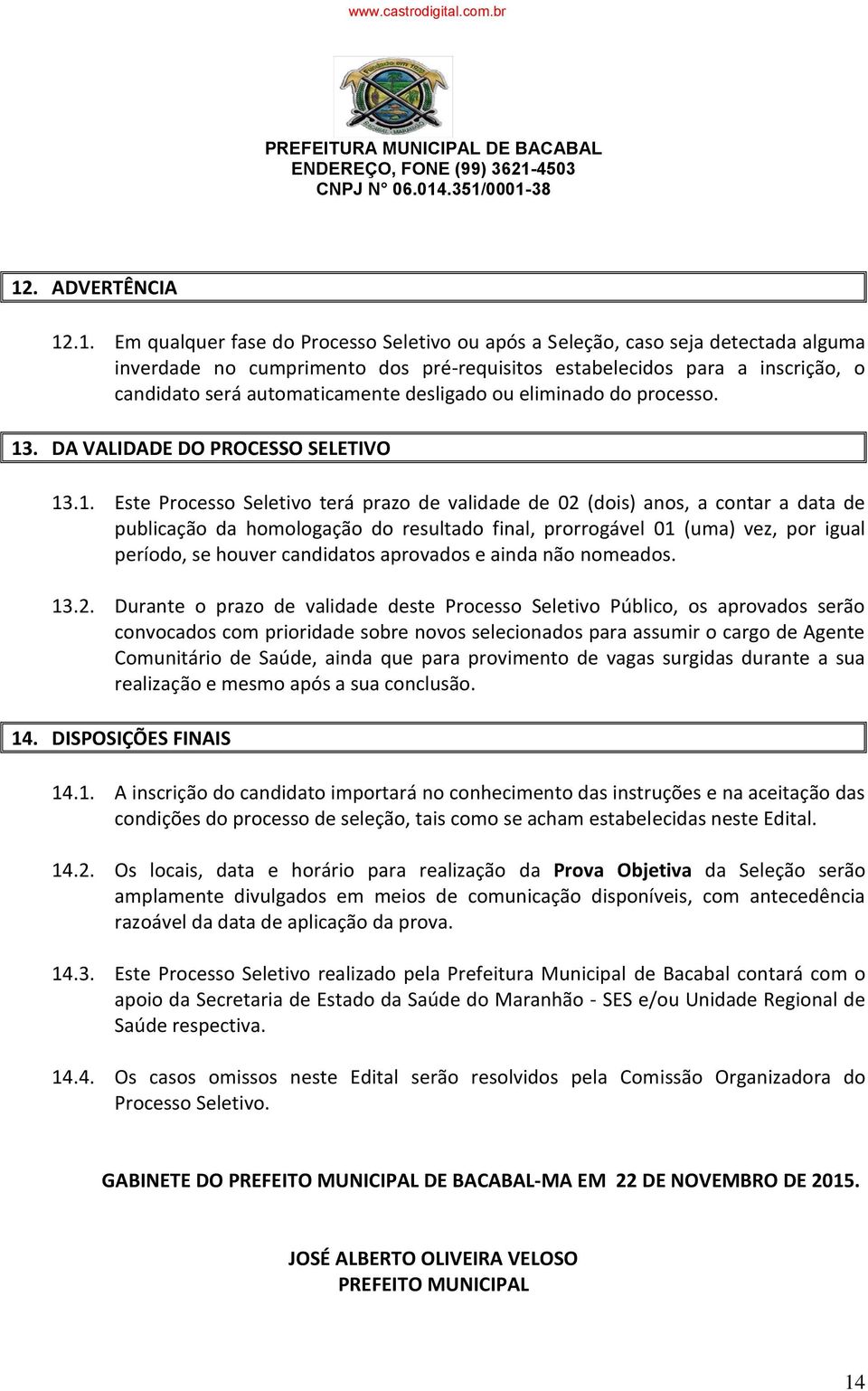 www.castrodigital.com.br

PREFEITURA MUNICIPAL DE BACABAL
ENDEREÇO, FONE (99) 3621-4503
CNPJ N° 06.014.351/0001-38

12. ADVERTÊNCIA

12.1. Em qualquer fase do Processo Seletivo ou após a Seleção, caso seja detectada alguma inverdade no cumprimento dos pré-requisitos estabelecidos para a inscrição, o candidato será automaticamente desligado ou eliminado do processo.

13. DA VALIDADE DO PROCESSO SELETIVO

13.1. Este Processo Seletivo terá prazo de validade de 02 (dois) anos, a contar a data de publicação da homologação do resultado final, prorrogável 01 (uma) vez, por igual período, se houver candidatos aprovados e ainda não nomeados.

13.2. Durante o prazo de validade deste Processo Seletivo Público, os aprovados serão convocados com prioridade sobre novos selecionados para assumir o cargo de Agente Comunitário de Saúde, ainda que para provimento de vagas surgidas durante a sua realização e mesmo após a sua conclusão.

14. DISPOSIÇÕES FINAIS

14.1. A inscrição do candidato importará no conhecimento das instruções e na aceitação das condições do processo de seleção, tais como se acham estabelecidas neste Edital.

14.2. Os locais, data e horário para realização da Prova Objetiva da Seleção serão amplamente divulgados em meios de comunicação disponíveis, com antecedência razoável da data de aplicação da prova.

14.3. Este Processo Seletivo realizado pela Prefeitura Municipal de Bacabal contará com o apoio da Secretaria de Estado da Saúde do Maranhão - SES e/ou Unidade Regional de Saúde respectiva.

14.4. Os casos omissos neste Edital serão resolvidos pela Comissão Organizadora do Processo Seletivo.

GABINETE DO PREFEITO MUNICIPAL DE BACABAL-MA EM 22 DE NOVEMBRO DE 2015.

JOSÉ ALBERTO OLIVEIRA VELOSO
PREFEITO MUNICIPAL

14